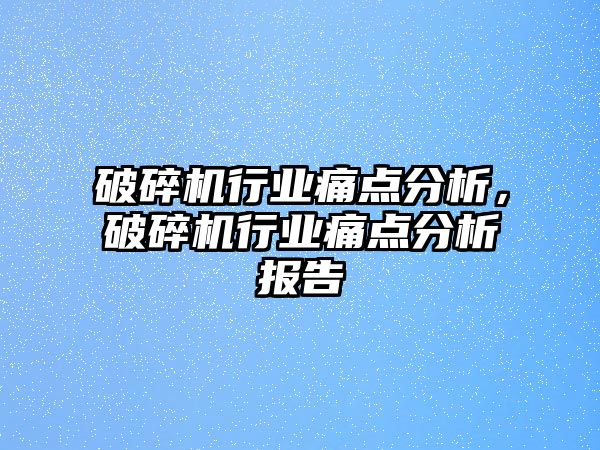 破碎机行业痛点分析，破碎机行业痛点分析报告